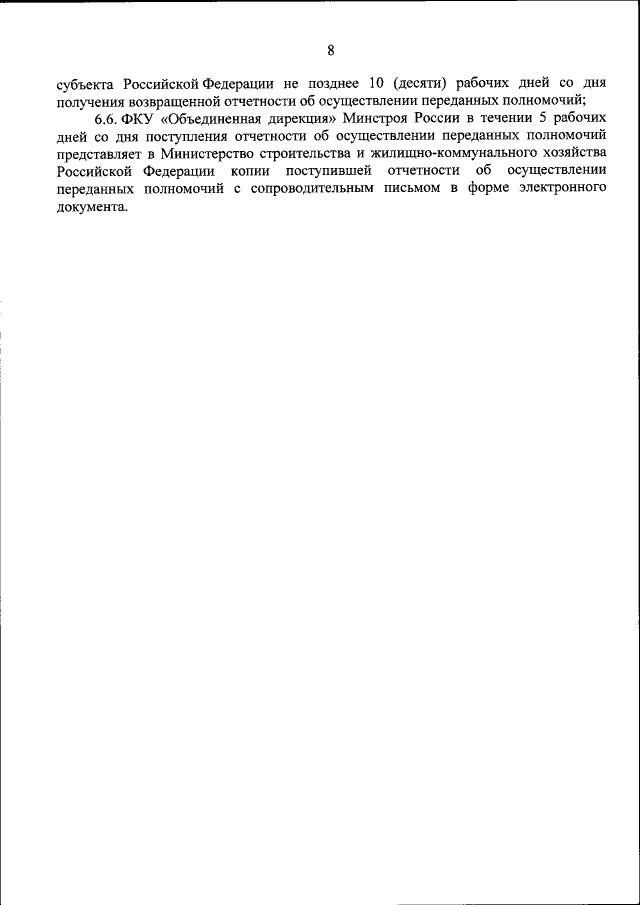 8

субъекта Российской Федерации не позднее 10 (десяти) рабочих дней со дня получения возвращенной отчетности об осуществлении переданных полномочий;

6.6. ФКУ «Объединенная дирекция» Минстроя России в течении 5 рабочих дней со дня поступления отчетности об осуществлении переданных полномочий представляет в Министерство строительства и жилищно-коммунального хозяйства Российской Федерации копии поступившей отчетности об осуществлении переданных полномочий с сопроводительным письмом в форме электронного документа.